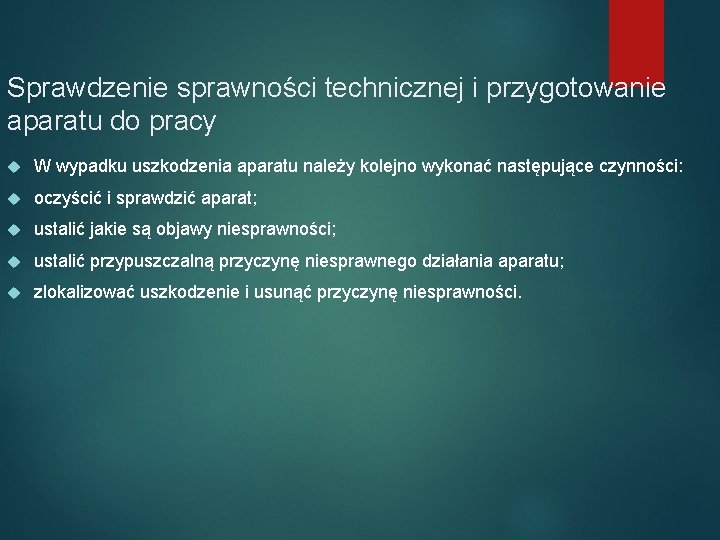 Sprawdzenie sprawności technicznej i przygotowanie aparatu do pracy

W wypadku uszkodzenia aparatu należy kolejno wykonać następujące czynności:

oczyścić i sprawdzić aparat;

ustalić jakie są objawy niesprawności;

ustalić przypuszczalną przyczynę niesprawnego działania aparatu;

zlokalizować uszkodzenie i usunąć przyczynę niesprawności.